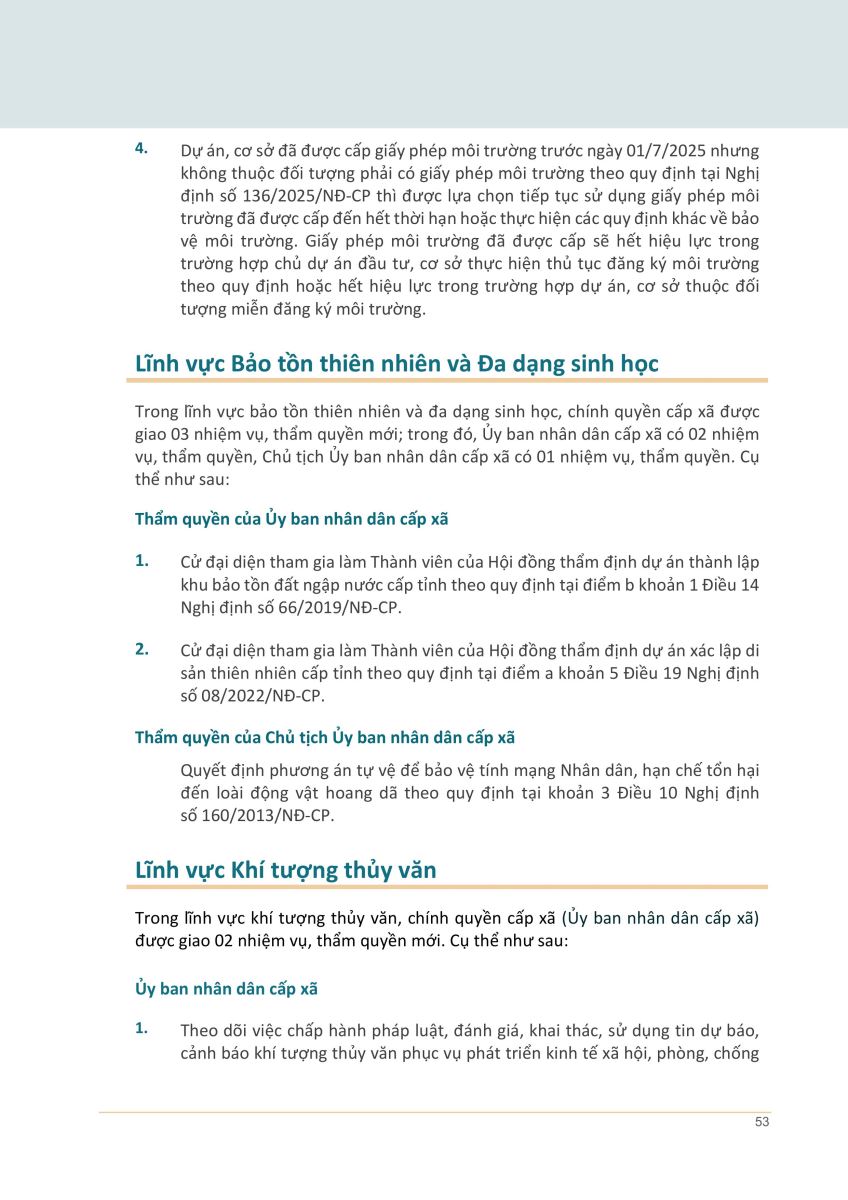 4. Dự án, cơ sở đã được cấp giấy phép môi trường trước ngày 01/7/2025 nhưng không thuộc đối tượng phải có giấy phép môi trường theo quy định tại Nghị định số 136/2025/NĐ-CP thì được lựa chọn tiếp tục sử dụng giấy phép môi trường đã được cấp đến hết thời hạn hoặc thực hiện các quy định khác về bảo vệ môi trường. Giấy phép môi trường đã được cấp sẽ hết hiệu lực trong trường hợp chủ dự án đầu tư, cơ sở thực hiện thủ tục đăng ký môi trường theo quy định hoặc hết hiệu lực trong trường hợp dự án, cơ sở thuộc đối tượng miễn đăng ký môi trường.

Lĩnh vực Bảo tồn thiên nhiên và Đa dạng sinh học

Trong lĩnh vực bảo tồn thiên nhiên và đa dạng sinh học, chính quyền cấp xã được giao 03 nhiệm vụ, thẩm quyền mới; trong đó, Ủy ban nhân dân cấp xã có 02 nhiệm vụ, thẩm quyền, Chủ tịch Ủy ban nhân dân cấp xã có 01 nhiệm vụ, thẩm quyền. Cụ thể như sau:

Thẩm quyền của Ủy ban nhân dân cấp xã

1. Cử đại diện tham gia làm Thành viên của Hội đồng thẩm định dự án thành lập khu bảo tồn đất ngập nước cấp tỉnh theo quy định tại điểm b khoản 1 Điều 14 Nghị định số 66/2019/NĐ-CP.

2. Cử đại diện tham gia làm Thành viên của Hội đồng thẩm định dự án xác lập di sản thiên nhiên cấp tỉnh theo quy định tại điểm a khoản 5 Điều 19 Nghị định số 08/2022/NĐ-CP.

Thẩm quyền của Chủ tịch Ủy ban nhân dân cấp xã

Quyết định phương án tự vệ để bảo vệ tính mạng Nhân dân, hạn chế tổn hại đến loài động vật hoang dã theo quy định tại khoản 3 Điều 10 Nghị định số 160/2013/NĐ-CP.

Lĩnh vực Khí tượng thủy văn

Trong lĩnh vực khí tượng thủy văn, chính quyền cấp xã (Ủy ban nhân dân cấp xã) được giao 02 nhiệm vụ, thẩm quyền mới. Cụ thể như sau:

Ủy ban nhân dân cấp xã

1. Theo dõi việc chấp hành pháp luật, đánh giá, khai thác, sử dụng tin dự báo, cảnh báo khí tượng thủy văn phục vụ phát triển kinh tế xã hội, phòng, chống

53